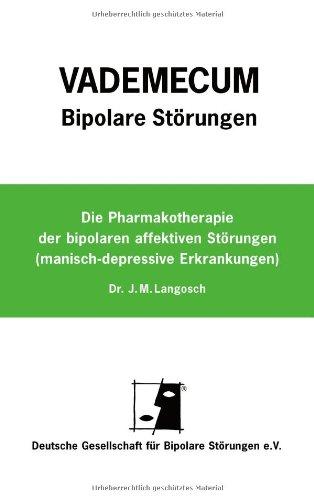 Urheberrechtlich geschütztes Material

VADEMECUM
Bipolare Störungen

Die Pharmakotherapie
der bipolaren affektiven Störungen
(manisch-depressive Erkrankungen)

Dr. J. M. Langosch

®

Deutsche Gesellschaft für Bipolare Störungen e.V.

Urheberrechtlich geschütztes Material